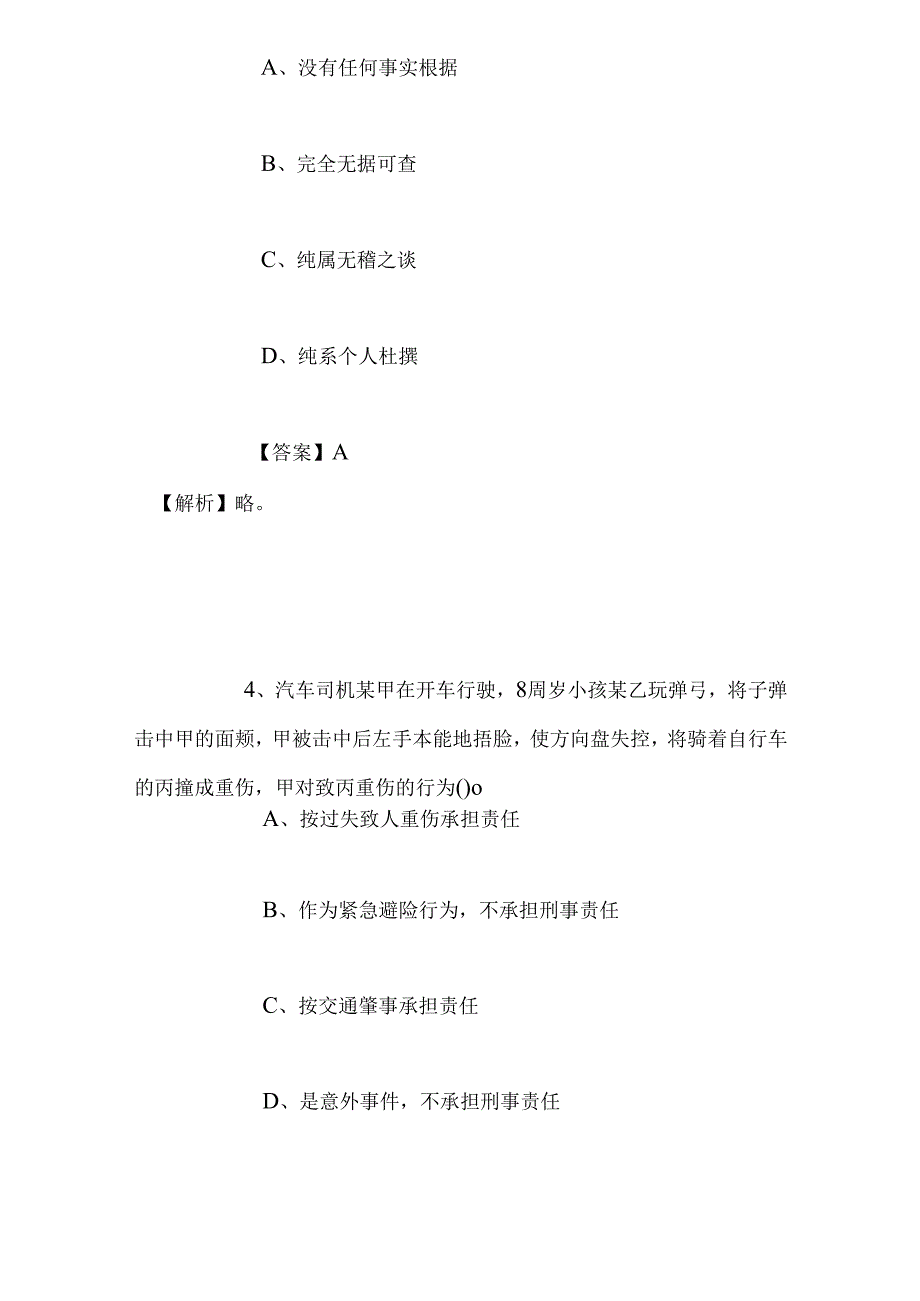 A、没有任何事实根据

B、完全无据可查

C、纯属无稽之谈

D、纯系个人杜撰

【答案】A

【解析】略。

4、汽车司机某甲在开车行驶，8周岁小孩某乙玩弹弓，将子弹击中甲的面颊，甲被击中后左手本能地捂脸，使方向盘失控，将骑着自行车的丙撞成重伤，甲对致丙重伤的行为()o

A、按过失致人重伤承担责任

B、作为紧急避险行为，不承担刑事责任

C、按交通肇事承担责任

D、是意外事件，不承担刑事责任